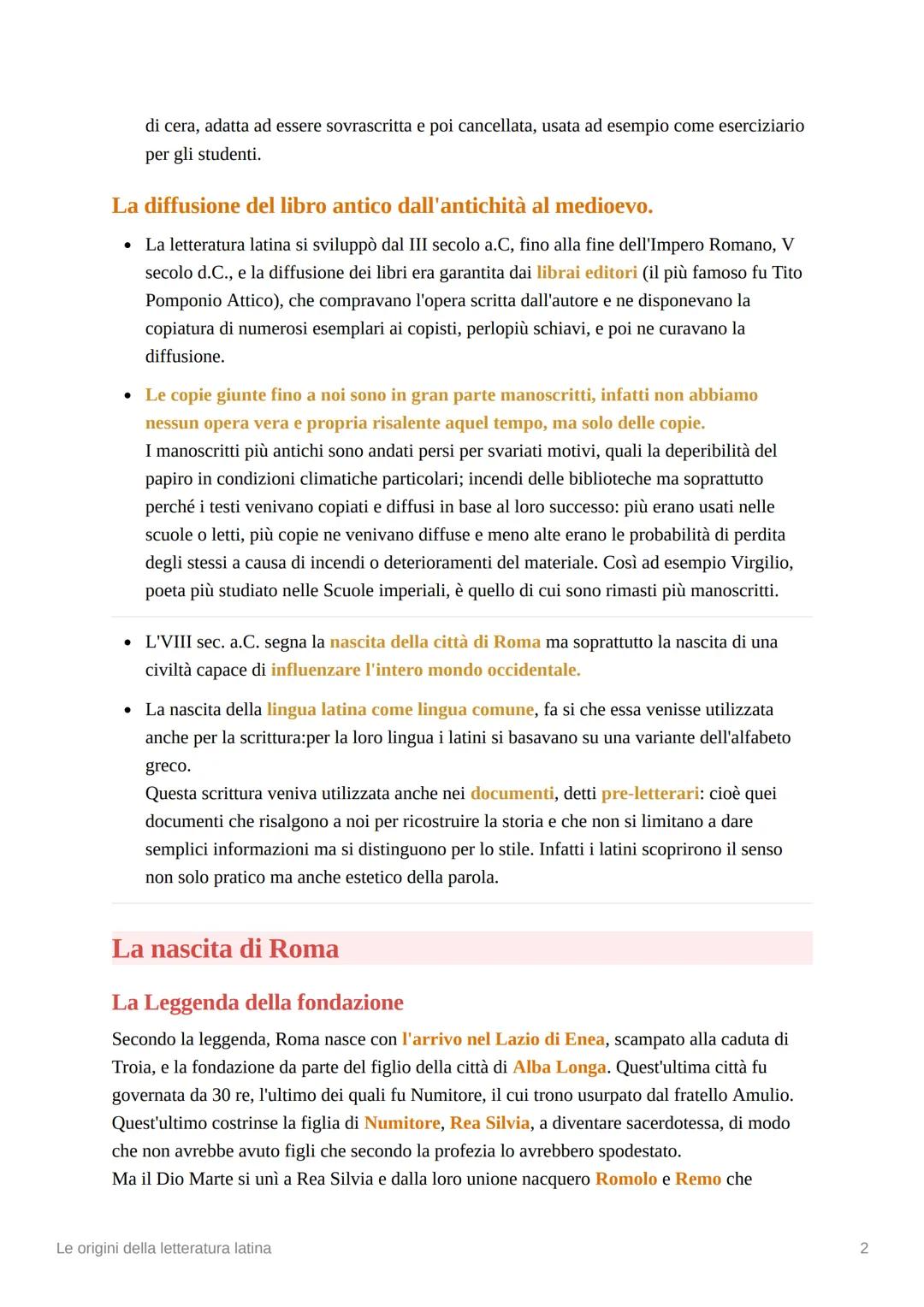 di cera, adatta ad essere sovrascritta e poi cancellata, usata ad esempio come eserciziario per gli studenti.

La diffusione del libro antico dall'antichità al medioevo.

• La letteratura latina si sviluppò dal III secolo a.C, fino alla fine dell'Impero Romano, V secolo d.C., e la diffusione dei libri era garantita dai librai editori (il più famoso fu Tito Pomponio Attico), che compravano l'opera scritta dall'autore e ne disponevano la copiatura di numerosi esemplari ai copisti, perlopiù schiavi, e poi ne curavano la diffusione.

• Le copie giunte fino a noi sono in gran parte manoscritti, infatti non abbiamo nessun opera vera e propria risalente aquel tempo, ma solo delle copie.
I manoscritti più antichi sono andati persi per svariati motivi, quali la deperibilità del papiro in condizioni climatiche particolari; incendi delle biblioteche ma soprattutto perché i testi venivano copiati e diffusi in base al loro successo: più erano usati nelle scuole o letti, più copie ne venivano diffuse e meno alte erano le probabilità di perdita degli stessi a causa di incendi o deterioramenti del materiale. Così ad esempio Virgilio, poeta più studiato nelle Scuole imperiali, è quello di cui sono rimasti più manoscritti.

• L'VIII sec. a.C. segna la nascita della città di Roma ma soprattutto la nascita di una civiltà capace di influenzare l'intero mondo occidentale.

• La nascita della lingua latina come lingua comune, fa si che essa venisse utilizzata anche per la scrittura:per la loro lingua i latini si basavano su una variante dell'alfabeto greco.
Questa scrittura veniva utilizzata anche nei documenti, detti pre-letterari: cioè quei documenti che risalgono a noi per ricostruire la storia e che non si limitano a dare semplici informazioni ma si distinguono per lo stile. Infatti i latini scoprirono il senso non solo pratico ma anche estetico della parola.

La nascita di Roma

La Leggenda della fondazione

Secondo la leggenda, Roma nasce con l'arrivo nel Lazio di Enea, scampato alla caduta di Troia, e la fondazione da parte del figlio della città di Alba Longa. Quest'ultima città fu governata da 30 re, l'ultimo dei quali fu Numitore, il cui trono usurpato dal fratello Amulio. Quest'ultimo costrinse la figlia di Numitore, Rea Silvia, a diventare sacerdotessa, di modo che non avrebbe avuto figli che secondo la profezia lo avrebbero spodestato.
Ma il Dio Marte si unì a Rea Silvia e dalla loro unione nacquero Romolo e Remo che

Le origini della letteratura latina

2